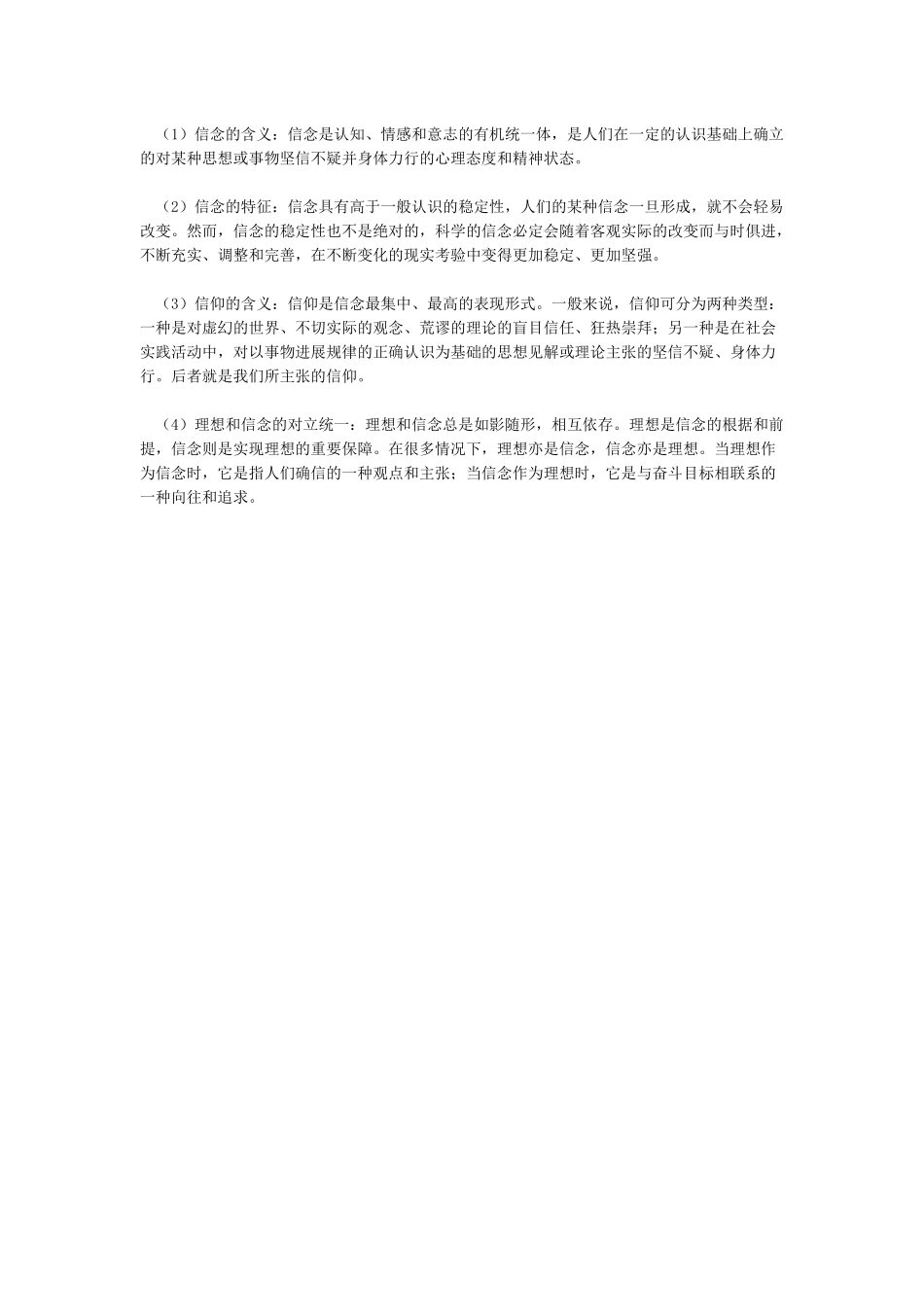 （1）信念的含义：信念是认知、情感和意志的有机统一体，是人们在一定的认识基础上确立的对某种思想或事物坚信不疑并身体力行的心理态度和精神状态。

（2）信念的特征：信念具有高于一般认识的稳定性，人们的某种信念一旦形成，就不会轻易改变。然而，信念的稳定性也不是绝对的，科学的信念必定会随着客观实际的改变而与时俱进，不断充实、调整和完善，在不断变化的现实考验中变得更加稳定、更加坚强。

（3）信仰的含义：信仰是信念最集中、最高的表现形式。一般来说，信仰可分为两种类型：一种是对虚幻的世界、不切实际的观念、荒谬的理论的盲目信任、狂热崇拜；另一种是在社会实践活动中，对以事物进展规律的正确认识为基础的思想见解或理论主张的坚信不疑、身体力行。后者就是我们所主张的信仰。

（4）理想和信念的对立统一：理想和信念总是如影随形，相互依存。理想是信念的根据和前提，信念则是实现理想的重要保障。在很多情况下，理想亦是信念，信念亦是理想。当理想作为信念时，它是指人们确信的一种观点和主张；当信念作为理想时，它是与奋斗目标相联系的一种向往和追求。